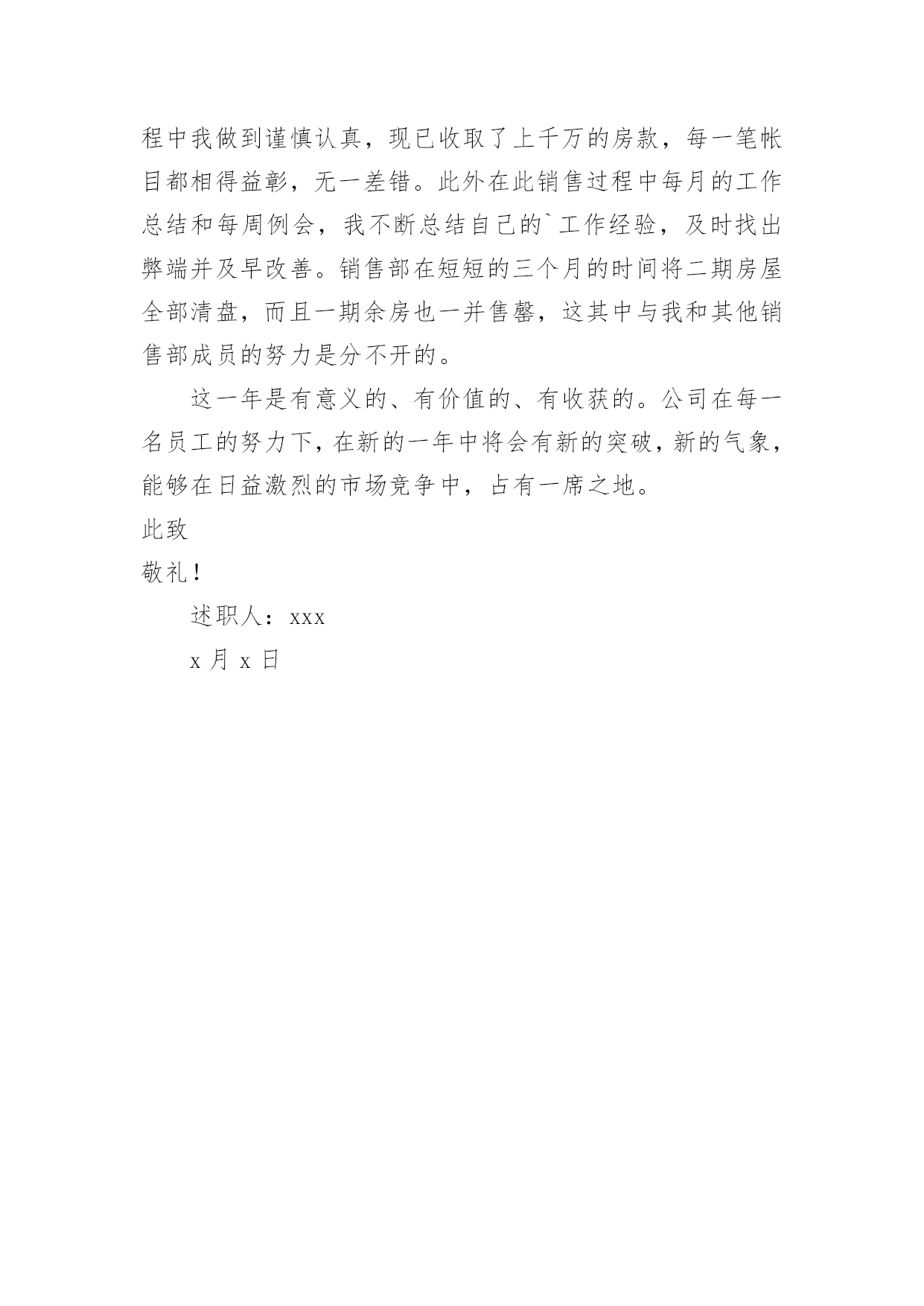 程中我做到谨慎认真，现已收取了上千万的房款，每一笔帐目都相得益彰，无一差错。此外在此销售过程中每月的工作总结和每周例会，我不断总结自己的`工作经验，及时找出弊端并及早改善。销售部在短短的三个月的时间将二期房屋全部清盘，而且一期余房也一并售罄，这其中与我和其他销售部成员的努力是分不开的。

这一年是有意义的、有价值的、有收获的。公司在每一名员工的努力下，在新的一年中将会有新的突破，新的气象，能够在日益激烈的市场竞争中，占有一席之地。

此致

敬礼！

述职人：xxx

x 月 x 日